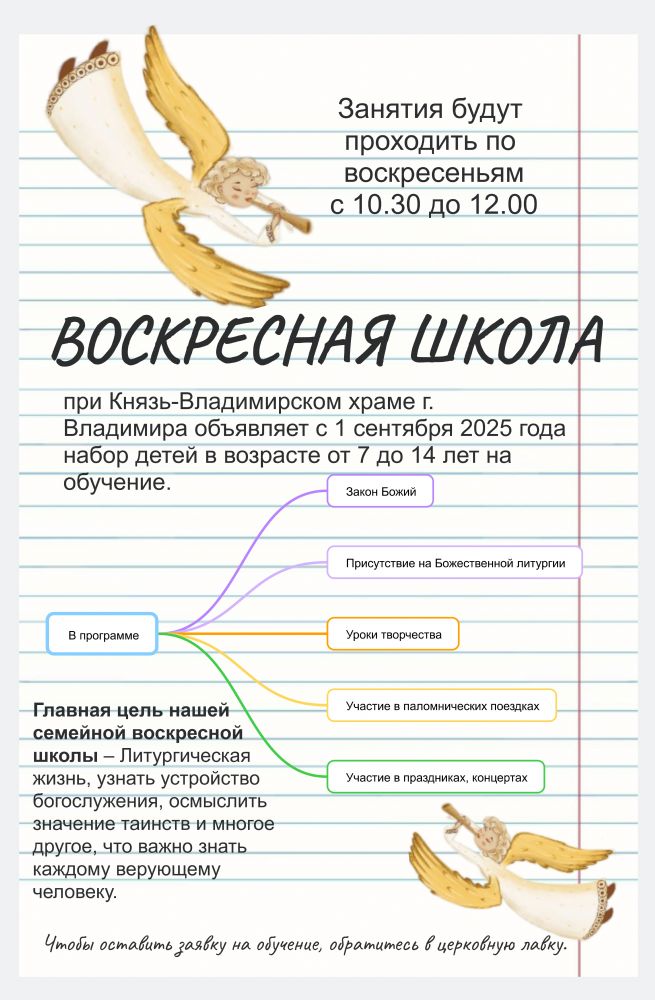 Занятия будут проходить по воскресеньям с 10.30 до 12.00

ВОСКРЕСНАЯ ШКОЛА

при Князь-Владимирском храме г. Владимира объявляет с 1 сентября 2025 года набор детей в возрасте от 7 до 14 лет на обучение.

В программе

Закон Божий

Присутствие на Божественной литургии

Уроки творчества

Участие в паломнических поездках

Участие в праздниках, концертах

Главная цель нашей семейной воскресной школы – Литургическая жизнь, узнать устройство богослужения, осмыслить значение таинств и многое другое, что важно знать каждому верующему человеку.

Чтобы оставить заявку на обучение, обратитесь в церковную лавку.